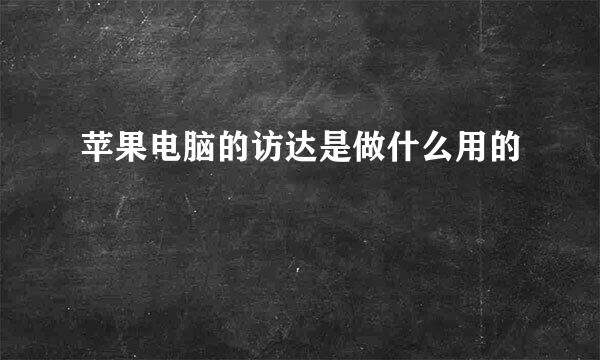 苹果电脑的访达是做什么用的